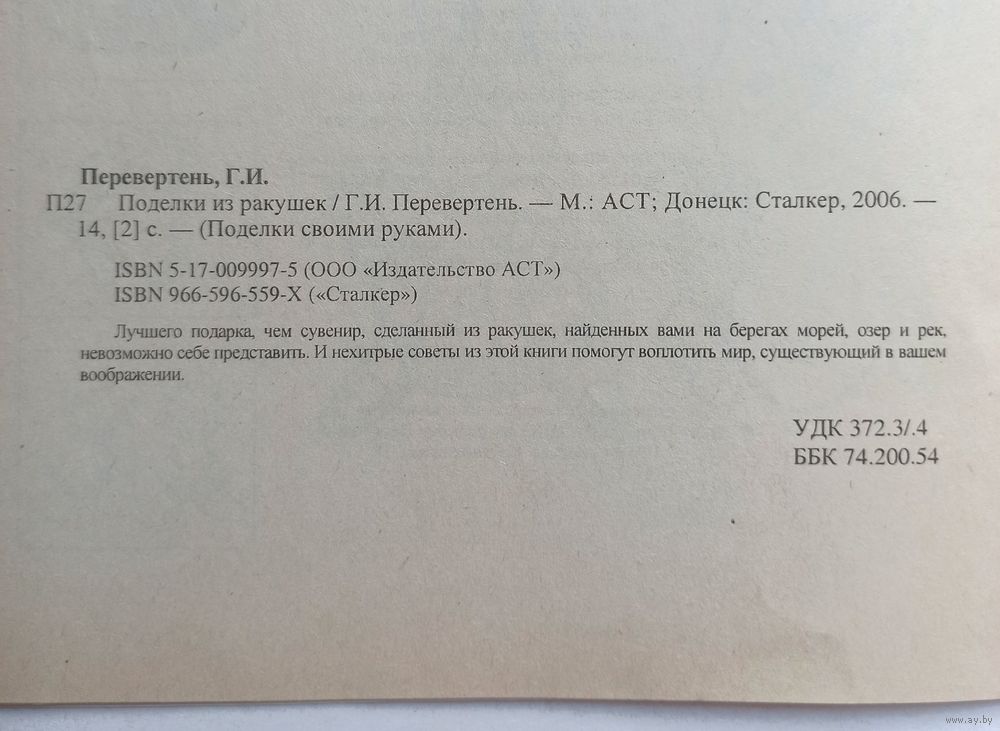 Перевертень, Г.И.

П27 Поделки из ракушек / Г.И. Перевертень. — М.: АСТ; Донецк: Сталкер, 2006. — 14, [2] с. — (Поделки своими руками).

ISBN 5-17-009997-5 (ООО «Издательство АСТ»)
ISBN 966-596-559-X («Сталкер»)

Лучшего подарка, чем сувенир, сделанный из ракушек, найденных вами на берегах морей, озер и рек, невозможно себе представить. И нехитрые советы из этой книги помогут воплотить мир, существующий в вашем воображении.

УДК 372.3/.4
ББК 74.200.54

www.ay.by